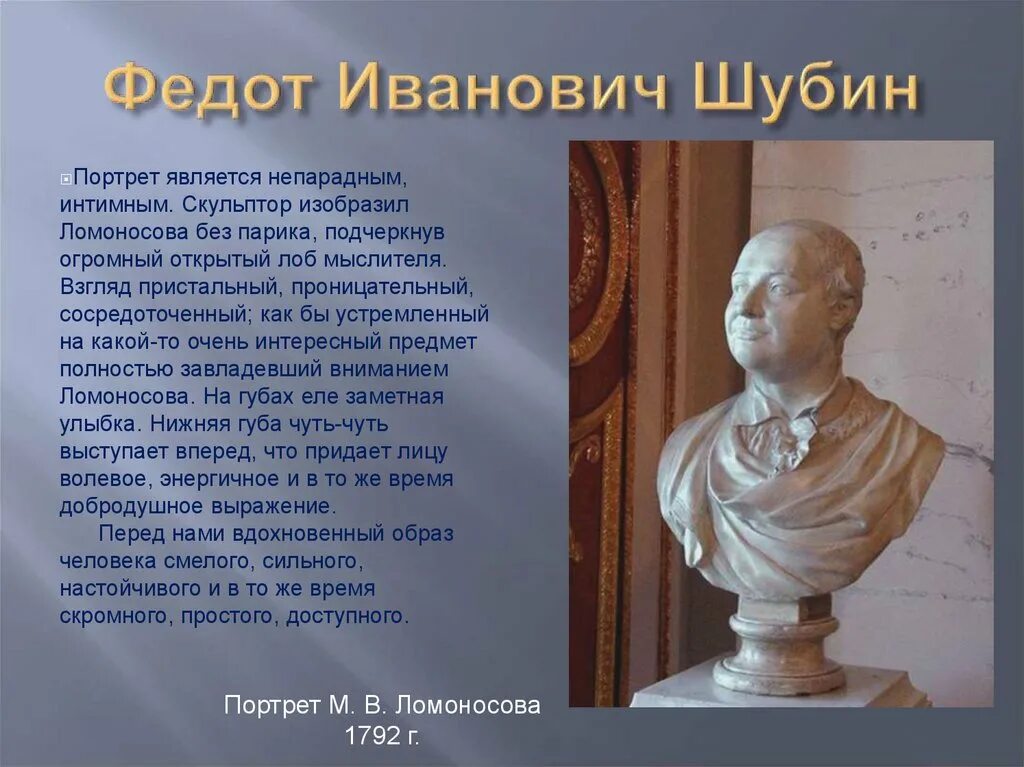 Федот Иванович Шубин

Портрет является непарадным, интимным. Скульптор изобразил Ломоносова без парика, подчеркнув огромный открытый лоб мыслителя. Взгляд пристальный, проницательный, сосредоточенный; как бы устремленный на какой-то очень интересный предмет полностью завладевший вниманием Ломоносова. На губах еле заметная улыбка. Нижняя губа чуть-чуть выступает вперед, что придает лицу волевое, энергичное и в то же время добродушное выражение.

Перед нами вдохновенный образ человека смелого, сильного, настойчивого и в то же время скромного, простого, доступного.

Портрет М. В. Ломоносова
1792 г.